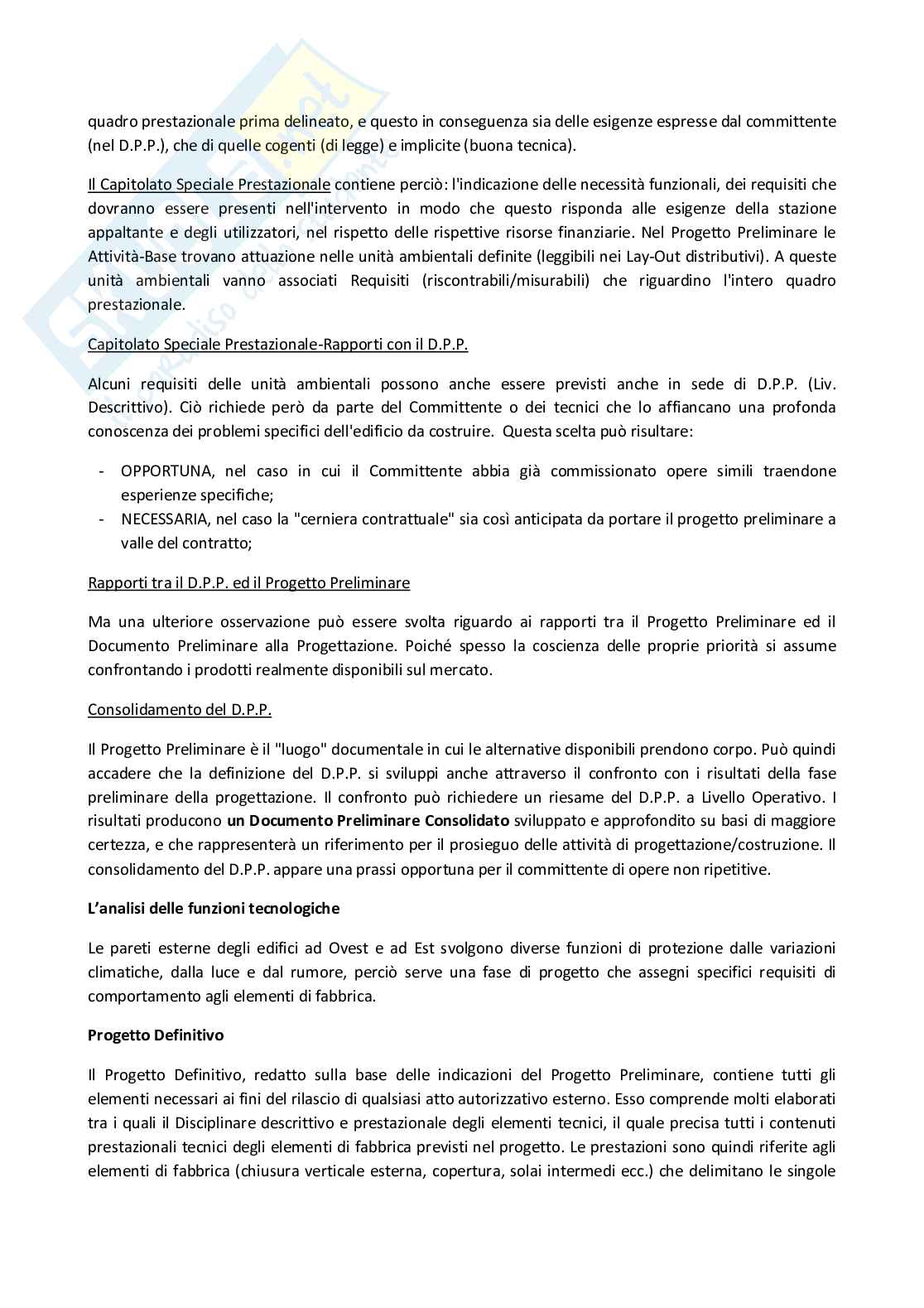 quadro prestazionale prima delineato, e questo in conseguenza sia delle esigenze espresse dal committente (nel D.P.P.), che di quelle cogenti (di legge) e implicite (buona tecnica).

Il Capitolato Speciale Prestazionale contiene perciò: l'indicazione delle necessità funzionali, dei requisiti che dovranno essere presenti nell'intervento in modo che questo risponda alle esigenze della stazione appaltante e degli utilizzatori, nel rispetto delle rispettive risorse finanziarie. Nel Progetto Preliminare le Attività-Base trovano attuazione nelle unità ambientali definite (leggibili nei Lay-Out distributivi). A queste unità ambientali vanno associati Requisiti (riscontrabili/misurabili) che riguardino l'intero quadro prestazionale.

Capitolato Speciale Prestazionale-Rapporti con il D.P.P.

Alcuni requisiti delle unità ambientali possono anche essere previsti anche in sede di D.P.P. (Liv. Descrittivo). Ciò richiede però da parte del Committente o dei tecnici che lo affiancano una profonda conoscenza dei problemi specifici dell'edificio da costruire. Questa scelta può risultare:

- OPPORTUNA, nel caso in cui il Committente abbia già commissionato opere simili traendone esperienze specifiche;
- NECESSARIA, nel caso la "cerniera contrattuale" sia così anticipata da portare il progetto preliminare a valle del contratto;

Rapporti tra il D.P.P. ed il Progetto Preliminare

Ma una ulteriore osservazione può essere svolta riguardo ai rapporti tra il Progetto Preliminare ed il Documento Preliminare alla Progettazione. Poiché spesso la coscienza delle proprie priorità si assume confrontando i prodotti realmente disponibili sul mercato.

Consolidamento del D.P.P.

Il Progetto Preliminare è il "luogo" documentale in cui le alternative disponibili prendono corpo. Può quindi accadere che la definizione del D.P.P. si sviluppi anche attraverso il confronto con i risultati della fase preliminare della progettazione. Il confronto può richiedere un riesame del D.P.P. a Livello Operativo. I risultati producono un Documento Preliminare Consolidato sviluppato e approfondito su basi di maggiore certezza, e che rappresenterà un riferimento per il prosieguo delle attività di progettazione/costruzione. Il consolidamento del D.P.P. appare una prassi opportuna per il committente di opere non ripetitive.

L'analisi delle funzioni tecnologiche

Le pareti esterne degli edifici ad Ovest e ad Est svolgono diverse funzioni di protezione dalle variazioni climatiche, dalla luce e dal rumore, perciò serve una fase di progetto che assegni specifici requisiti di comportamento agli elementi di fabbrica.

Progetto Definitivo

Il Progetto Definitivo, redatto sulla base delle indicazioni del Progetto Preliminare, contiene tutti gli elementi necessari ai fini del rilascio di qualsiasi atto autorizzativo esterno. Esso comprende molti elaborati tra i quali il Disciplinare descrittivo e prestazionale degli elementi tecnici, il quale precisa tutti i contenuti prestazionali tecnici degli elementi di fabbrica previsti nel progetto. Le prestazioni sono quindi riferite agli elementi di fabbrica (chiusura verticale esterna, copertura, solai intermedi ecc.) che delimitano le singole